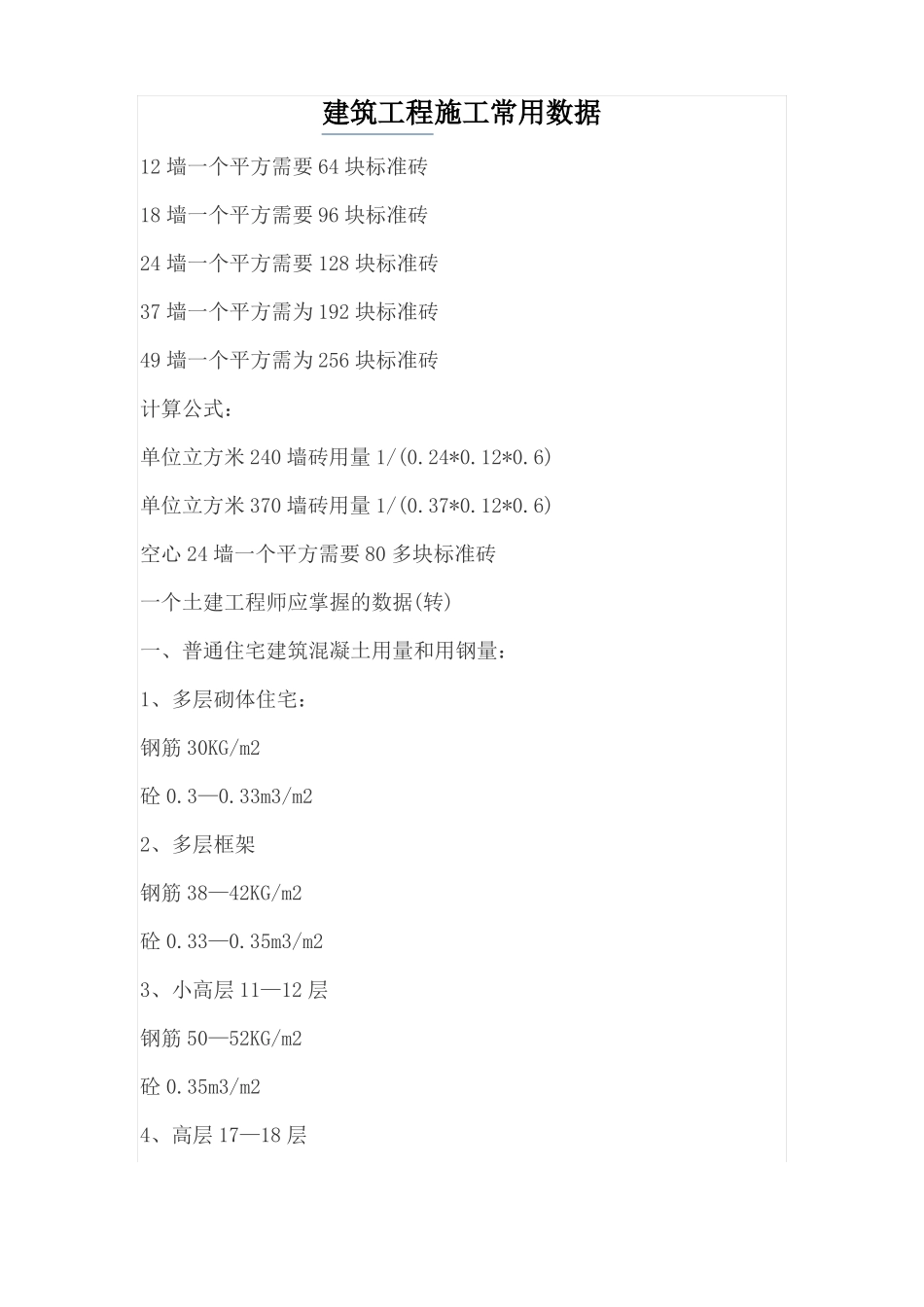 建筑工程施工常用数据

12 墙一个平方需要 64 块标准砖

18 墙一个平方需要 96 块标准砖

24 墙一个平方需要 128 块标准砖

37 墙一个平方需为 192 块标准砖

49 墙一个平方需为 256 块标准砖

计算公式：

单位立方米 240 墙砖用量 1/(0.24*0.12*0.6)

单位立方米 370 墙砖用量 1/(0.37*0.12*0.6)

空心 24 墙一个平方需要 80 多块标准砖

一个土建工程师应掌握的数据(转)

一、普通住宅建筑混凝土用量和用钢量：

1、多层砌体住宅：

钢筋 30KG/m2

砼 0.3—0.33m3/m2

2、多层框架

钢筋 38—42KG/m2

砼 0.33—0.35m3/m2

3、小高层 11—12 层

钢筋 50—52KG/m2

砼 0.35m3/m2

4、高层 17—18 层